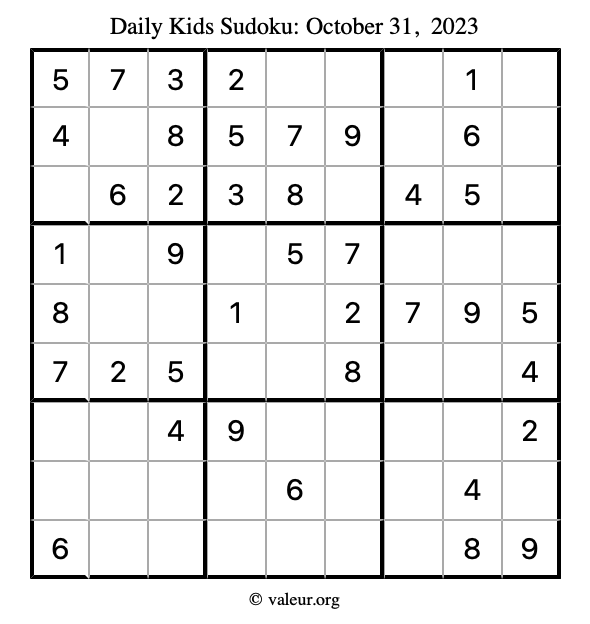 Daily Kids Sudoku: October 31, 2023

| 5 | 7 | 3 | 2 |  |  |  | 1 |  |
|---|---|---|---|---|---|---|---|---|
| 4 |  | 8 | 5 | 7 | 9 |  | 6 |  |
|  | 6 | 2 | 3 | 8 |  | 4 | 5 |  |
| 1 |  | 9 |  | 5 | 7 |  |  |  |
| 8 |  |  | 1 |  | 2 | 7 | 9 | 5 |
| 7 | 2 | 5 |  |  | 8 |  |  | 4 |
|  |  | 4 | 9 |  |  |  |  | 2 |
|  |  |  |  | 6 |  |  | 4 |  |
| 6 |  |  |  |  |  |  | 8 | 9 |

© valeur.org